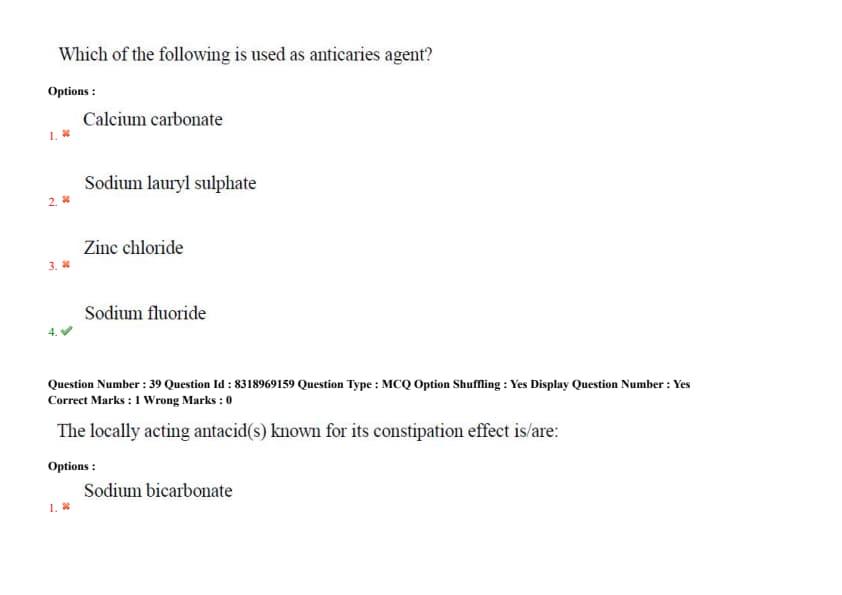 Which of the following is used as anticaries agent?

Options :

1. ✖ Calcium carbonate

2. ✖ Sodium lauryl sulphate

3. ✖ Zinc chloride

4. ✔ Sodium fluoride

Question Number : 39 Question Id : 8318969159 Question Type : MCQ Option Shuffling : Yes Display Question Number : Yes
Correct Marks : 1 Wrong Marks : 0

The locally acting antacid(s) known for its constipation effect is/are:

Options :

1. ✖ Sodium bicarbonate